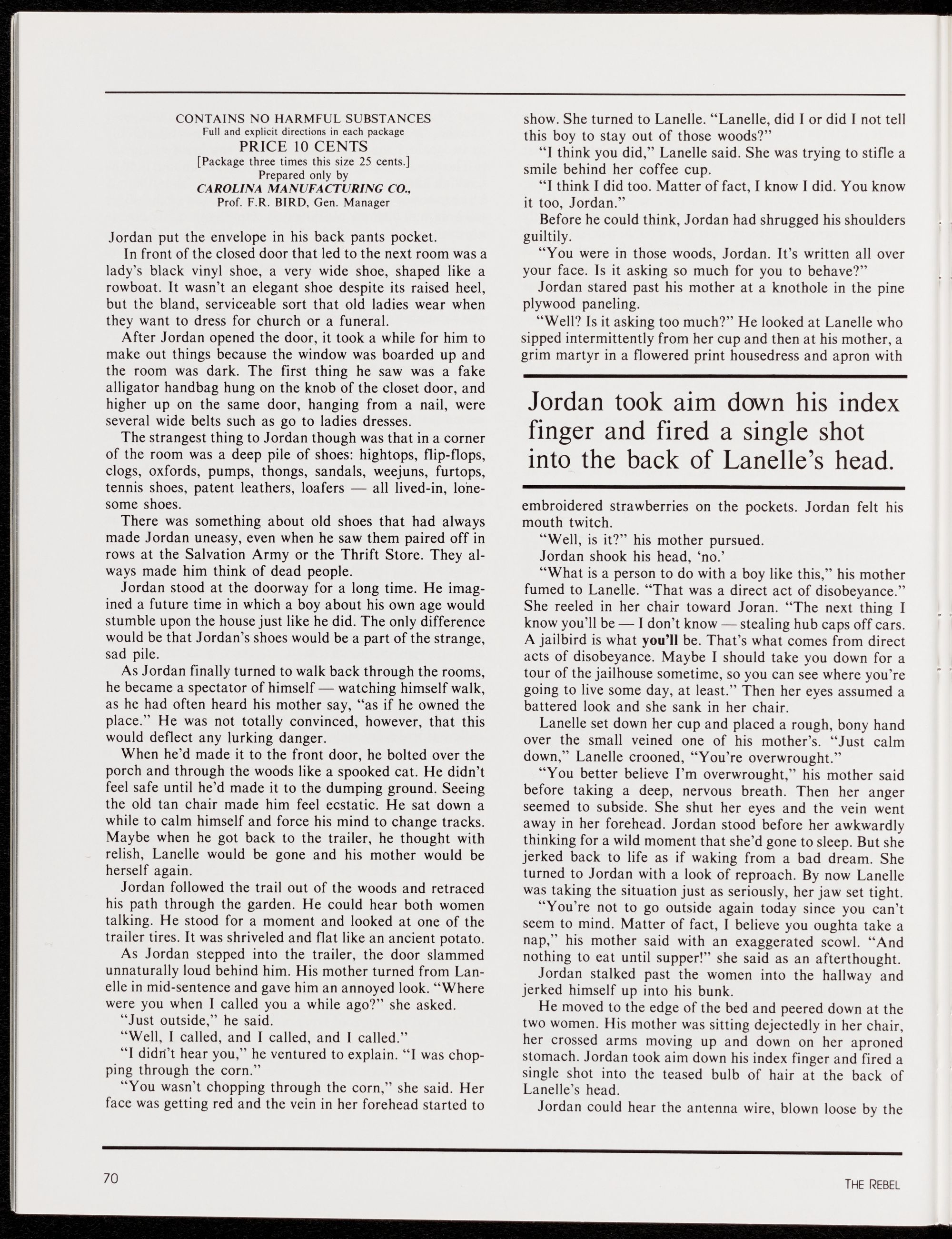 CONTAINS NO HARMFUL SUBSTANCES
Full and explicit directions in each package
PRICE 10 CENTS
[Package three times this size 25 cents.]
Prepared only by
CAROLINA MANUFACTURING CO.,
Prof. F.R. BIRD, Gen. Manager

Jordan put the envelope in his back pants pocket.

In front of the closed door that led to the next room was a lady's black vinyl shoe, a very wide shoe, shaped like a rowboat. It wasn't an elegant shoe despite its raised heel, but the bland, serviceable sort that old ladies wear when they want to dress for church or a funeral.

After Jordan opened the door, it took a while for him to make out things because the window was boarded up and the room was dark. The first thing he saw was a fake alligator handbag hung on the knob of the closet door, and higher up on the same door, hanging from a nail, were several wide belts such as go to ladies dresses.

The strangest thing to Jordan though was that in a corner of the room was a deep pile of shoes: hightops, flip-flops, clogs, oxfords, pumps, thongs, sandals, weejuns, furtops, tennis shoes, patent leathers, loafers — all lived-in, lonesome shoes.

There was something about old shoes that had always made Jordan uneasy, even when he saw them paired off in rows at the Salvation Army or the Thrift Store. They always made him think of dead people.

Jordan stood at the doorway for a long time. He imagined a future time in which a boy about his own age would stumble upon the house just like he did. The only difference would be that Jordan's shoes would be a part of the strange, sad pile.

As Jordan finally turned to walk back through the rooms, he became a spectator of himself — watching himself walk, as he had often heard his mother say, "as if he owned the place." He was not totally convinced, however, that this would deflect any lurking danger.

When he'd made it to the front door, he bolted over the porch and through the woods like a spooked cat. He didn't feel safe until he'd made it to the dumping ground. Seeing the old tan chair made him feel ecstatic. He sat down a while to calm himself and force his mind to change tracks. Maybe when he got back to the trailer, he thought with relish, Lanelle would be gone and his mother would be herself again.

Jordan followed the trail out of the woods and retraced his path through the garden. He could hear both women talking. He stood for a moment and looked at one of the trailer tires. It was shriveled and flat like an ancient potato.

As Jordan stepped into the trailer, the door slammed unnaturally loud behind him. His mother turned from Lanelle in mid-sentence and gave him an annoyed look. "Where were you when I called you a while ago?" she asked.

"Just outside," he said.

"Well, I called, and I called, and I called."

"I didn't hear you," he ventured to explain. "I was chopping through the corn."

"You wasn't chopping through the corn," she said. Her face was getting red and the vein in her forehead started to show. She turned to Lanelle. "Lanelle, did I or did I not tell this boy to stay out of those woods?"

"I think you did," Lanelle said. She was trying to stifle a smile behind her coffee cup.

"I think I did too. Matter of fact, I know I did. You know it too, Jordan."

Before he could think, Jordan had shrugged his shoulders guiltily.

"You were in those woods, Jordan. It's written all over your face. Is it asking so much for you to behave?"

Jordan stared past his mother at a knothole in the pine plywood paneling.

"Well? Is it asking too much?" He looked at Lanelle who sipped intermittently from her cup and then at his mother, a grim martyr in a flowered print housedress and apron with

Jordan took aim down his index finger and fired a single shot into the back of Lanelle's head.

embroidered strawberries on the pockets. Jordan felt his mouth twitch.

"Well, is it?" his mother pursued.

Jordan shook his head, 'no.'

"What is a person to do with a boy like this," his mother fumed to Lanelle. "That was a direct act of disobeyance." She reeled in her chair toward Joran. "The next thing I know you'll be — I don't know — stealing hub caps off cars. A jailbird is what you'll be. That's what comes from direct acts of disobeyance. Maybe I should take you down for a tour of the jailhouse sometime, so you can see where you're going to live some day, at least." Then her eyes assumed a battered look and she sank in her chair.

Lanelle set down her cup and placed a rough, bony hand over the small veined one of his mother's. "Just calm down," Lanelle crooned, "You're overwrought."

"You better believe I'm overwrought," his mother said before taking a deep, nervous breath. Then her anger seemed to subside. She shut her eyes and the vein went away in her forehead. Jordan stood before her awkwardly thinking for a wild moment that she'd gone to sleep. But she jerked back to life as if waking from a bad dream. She turned to Jordan with a look of reproach. By now Lanelle was taking the situation just as seriously, her jaw set tight.

"You're not to go outside again today since you can't seem to mind. Matter of fact, I believe you oughta take a nap," his mother said with an exaggerated scowl. "And nothing to eat until supper!" she said as an afterthought.

Jordan stalked past the women into the hallway and jerked himself up into his bunk.

He moved to the edge of the bed and peered down at the two women. His mother was sitting dejectedly in her chair, her crossed arms moving up and down on her aproned stomach. Jordan took aim down his index finger and fired a single shot into the teased bulb of hair at the back of Lanelle's head.

Jordan could hear the antenna wire, blown loose by the

70

THE REBEL